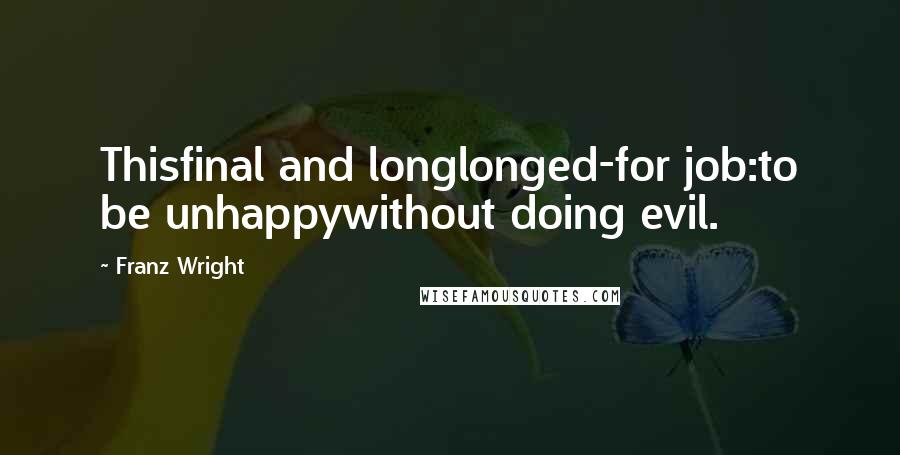 Thisfinal and longlonged-for job:to be unhappywithout doing evil.

- Franz Wright

WISEFAMOUSQUOTES.COM